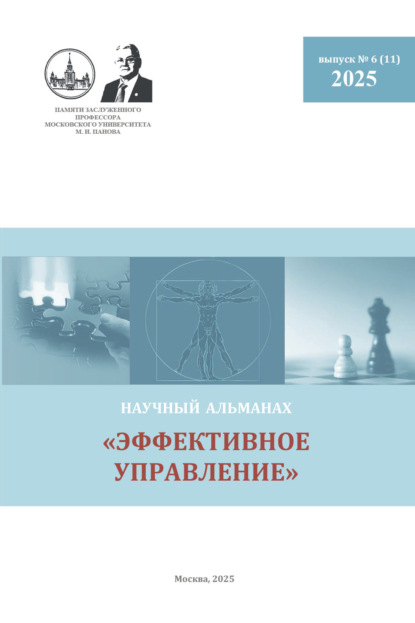 ПАМЯТИ ЗАСЛУЖЕННОГО ПРОФЕССОРА МОСКОВСКОГО УНИВЕРСИТЕТА М. И. ПАНОВА

выпуск № 6 (11)
2025

НАУЧНЫЙ АЛЬМАНАХ

«ЭФФЕКТИВНОЕ УПРАВЛЕНИЕ»

Москва, 2025